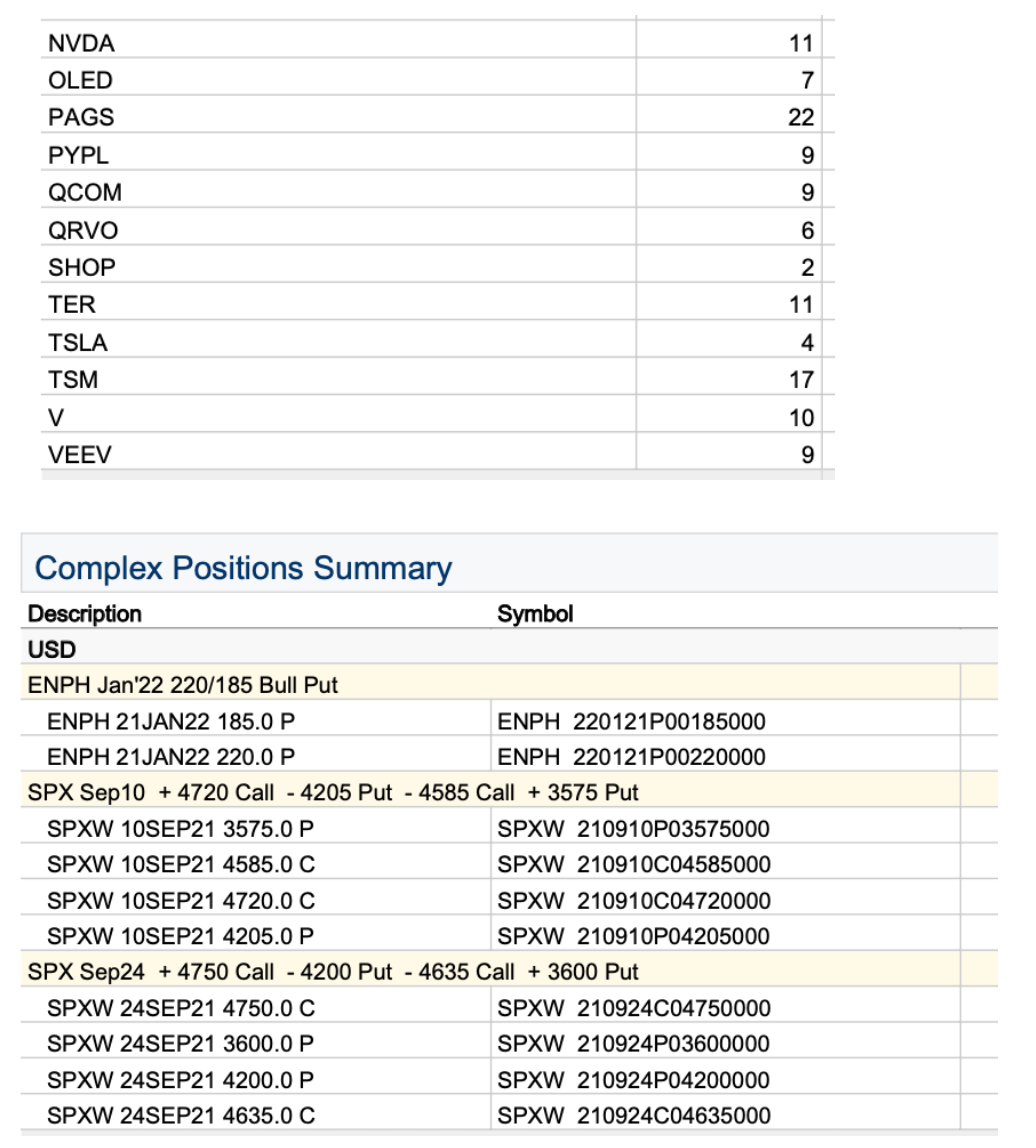 | | |
|---|---|
| NVDA | 11 |
| OLED | 7 |
| PAGS | 22 |
| PYPL | 9 |
| QCOM | 9 |
| QRVO | 6 |
| SHOP | 2 |
| TER | 11 |
| TSLA | 4 |
| TSM | 17 |
| V | 10 |
| VEEV | 9 |

Complex Positions Summary

| Description | Symbol |
|---|---|
| USD | |
| ENPH Jan'22 220/185 Bull Put | |
| ENPH 21JAN22 185.0 P | ENPH 220121P00185000 |
| ENPH 21JAN22 220.0 P | ENPH 220121P00220000 |
| SPX Sep10 + 4720 Call - 4205 Put - 4585 Call + 3575 Put | |
| SPXW 10SEP21 3575.0 P | SPXW 210910P03575000 |
| SPXW 10SEP21 4585.0 C | SPXW 210910C04585000 |
| SPXW 10SEP21 4720.0 C | SPXW 210910C04720000 |
| SPXW 10SEP21 4205.0 P | SPXW 210910P04205000 |
| SPX Sep24 + 4750 Call - 4200 Put - 4635 Call + 3600 Put | |
| SPXW 24SEP21 4750.0 C | SPXW 210924C04750000 |
| SPXW 24SEP21 3600.0 P | SPXW 210924P03600000 |
| SPXW 24SEP21 4200.0 P | SPXW 210924P04200000 |
| SPXW 24SEP21 4635.0 C | SPXW 210924C04635000 |